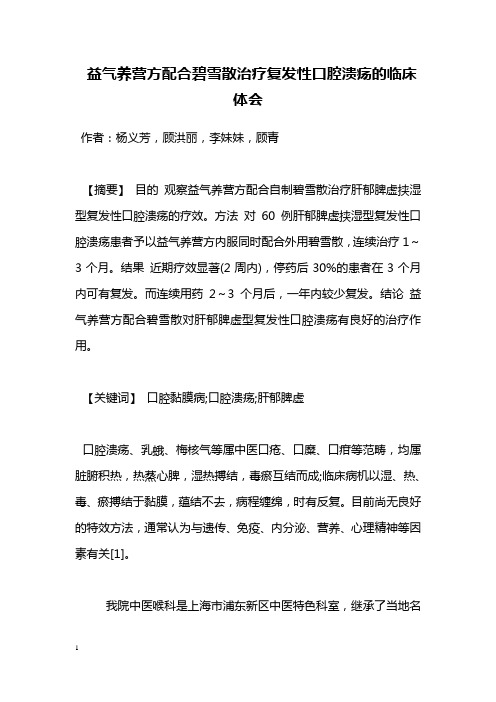 益气养营方配合碧雪散治疗复发性口腔溃疡的临床体会

作者：杨义芳，顾洪丽，李妹妹，顾青

【摘要】 目的 观察益气养营方配合自制碧雪散治疗肝郁脾虚挟湿型复发性口腔溃疡的疗效。方法 对 60 例肝郁脾虚挟湿型复发性口腔溃疡患者予以益气养营方内服同时配合外用碧雪散，连续治疗 1～3 个月。结果 近期疗效显著(2 周内)，停药后 30%的患者在 3 个月内可有复发。而连续用药 2～3 个月后，一年内较少复发。结论 益气养营方配合碧雪散对肝郁脾虚型复发性口腔溃疡有良好的治疗作用。

【关键词】 口腔黏膜病;口腔溃疡;肝郁脾虚

口腔溃疡、乳蛾、梅核气等属中医口疮、口糜、口疳等范畴，均属脏腑积热，热蒸心脾，湿热搏结，毒瘀互结而成;临床病机以湿、热、毒、瘀搏结于黏膜，蕴结不去，病程缠绵，时有反复。目前尚无良好的特效方法，通常认为与遗传、免疫、内分泌、营养、心理精神等因素有关[1]。

我院中医喉科是上海市浦东新区中医特色科室，继承了当地名

1